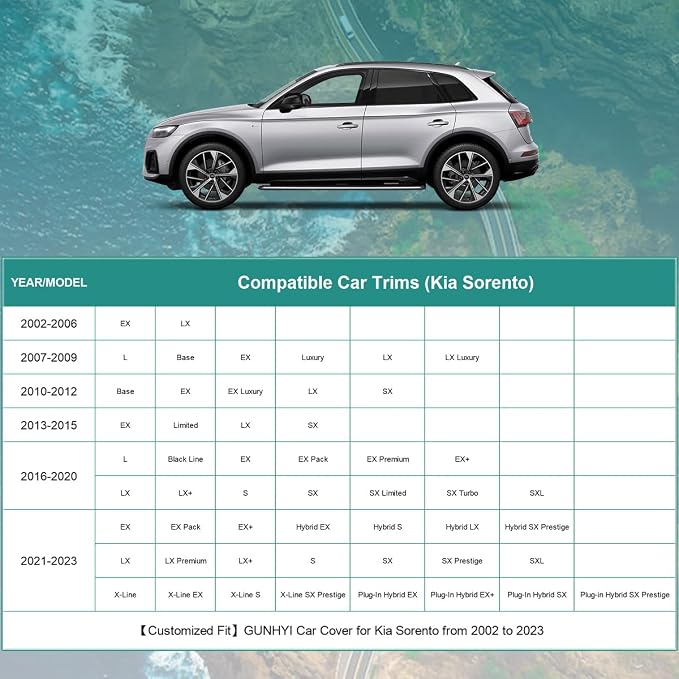 | YEAR/MODEL | Compatible Car Trims (Kia Sorento) | | | | | | | |
|---|---|---|---|---|---|---|---|---|
| 2002-2006 | EX | LX | | | | | | |
| 2007-2009 | L | Base | EX | Luxury | LX | LX Luxury | | |
| 2010-2012 | Base | EX | EX Luxury | LX | SX | | | |
| 2013-2015 | EX | Limited | LX | SX | | | | |
| 2016-2020 | L | Black Line | EX | EX Pack | EX Premium | EX+ | | |
| | LX | LX+ | S | SX | SX Limited | SX Turbo | SXL | |
| 2021-2023 | EX | EX Pack | EX+ | Hybrid EX | Hybrid S | Hybrid LX | Hybrid SX Prestige | |
| | LX | LX Premium | LX+ | S | SX | SX Prestige | SXL | |
| | X-Line | X-Line EX | X-Line S | X-Line SX Prestige | Plug-In Hybrid EX | Plug-In Hybrid EX+ | Plug-In Hybrid SX | Plug-in Hybrid SX Prestige |

【Customized Fit】GUNHYI Car Cover for Kia Sorento from 2002 to 2023